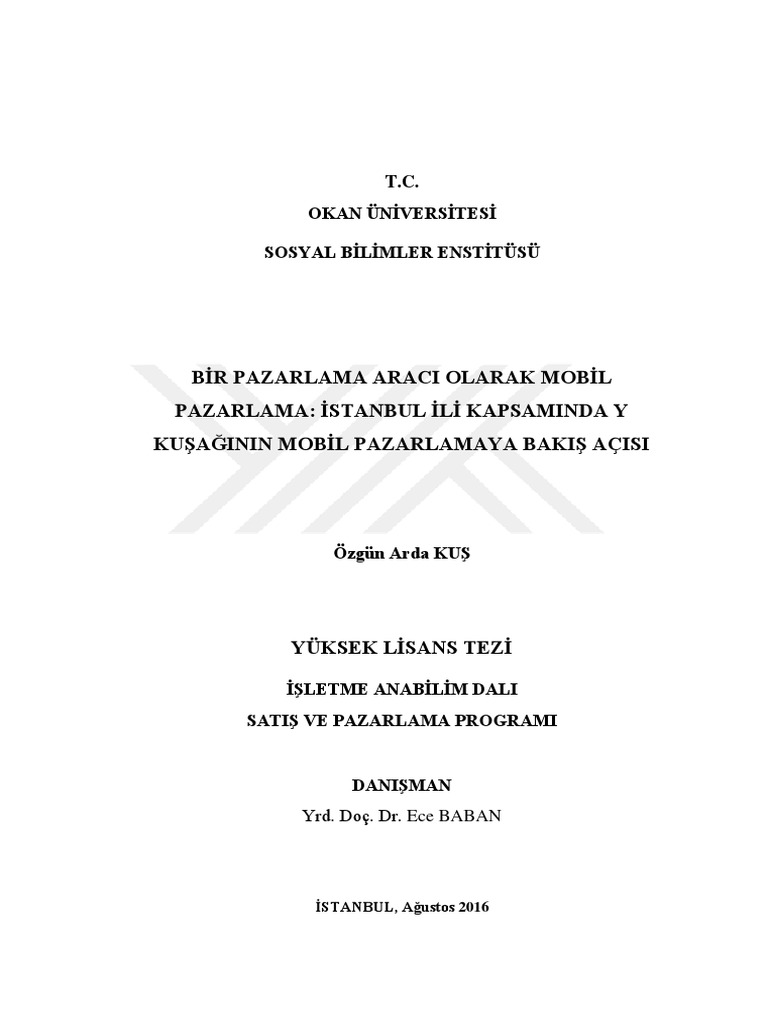 T.C.
OKAN ÜNİVERSİTESİ
SOSYAL BİLİMLER ENSTİTÜSÜ

BİR PAZARLAMA ARACI OLARAK MOBİL PAZARLAMA: İSTANBUL İLİ KAPSAMINDA Y KUŞAĞININ MOBİL PAZARLAMAYA BAKIŞ AÇISI

Özgün Arda KUŞ

YÜKSEK LİSANS TEZİ
İŞLETME ANABİLİM DALI
SATIŞ VE PAZARLAMA PROGRAMI

DANIŞMAN
Yrd. Doç. Dr. Ece BABAN

İSTANBUL, Ağustos 2016